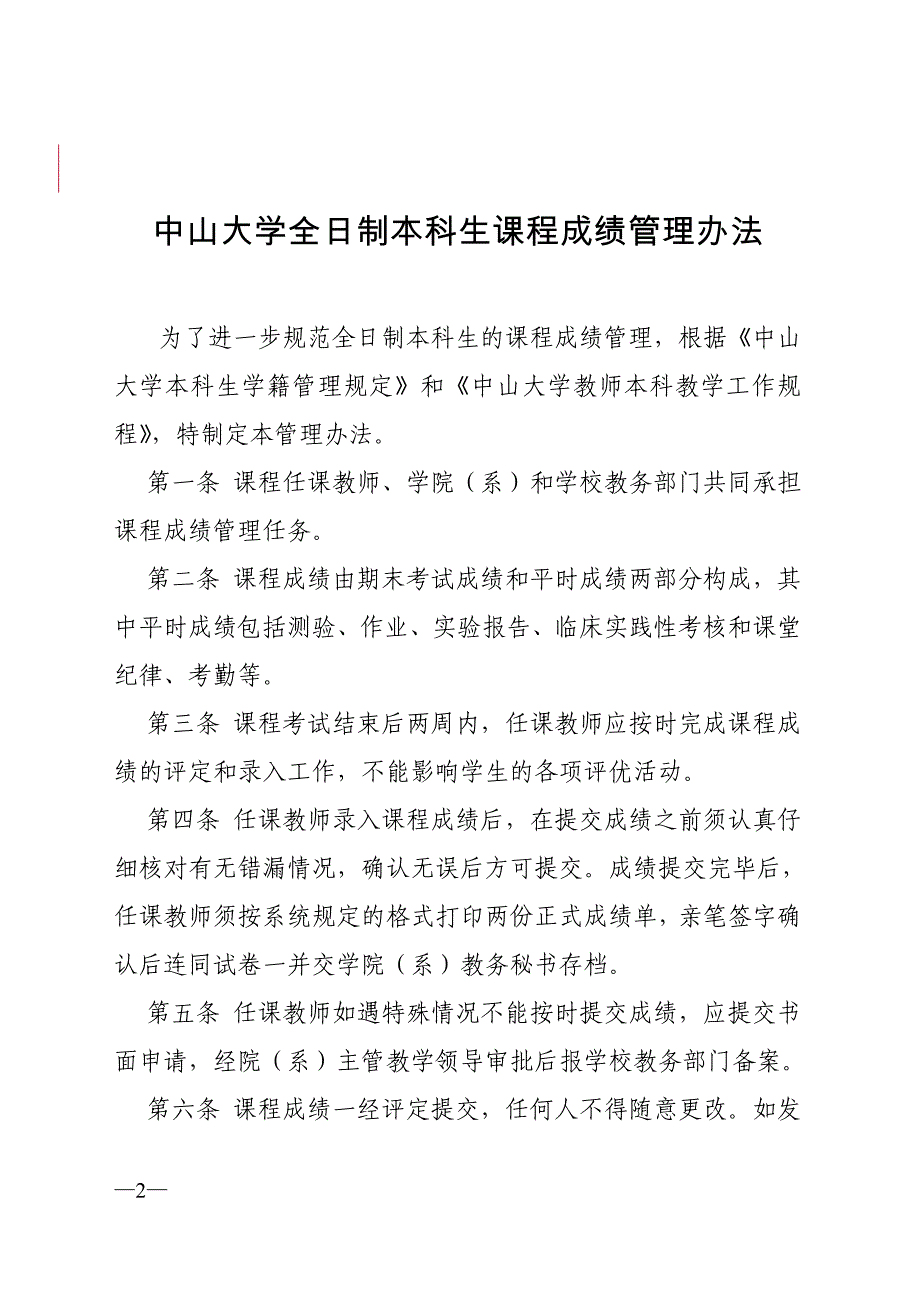 中山大学全日制本科生课程成绩管理办法

为了进一步规范全日制本科生的课程成绩管理，根据《中山大学本科生学籍管理规定》和《中山大学教师本科教学工作规程》，特制定本管理办法。

第一条 课程任课教师、学院（系）和学校教务部门共同承担课程成绩管理任务。

第二条 课程成绩由期末考试成绩和平时成绩两部分构成，其中平时成绩包括测验、作业、实验报告、临床实践性考核和课堂纪律、考勤等。

第三条 课程考试结束后两周内，任课教师应按时完成课程成绩的评定和录入工作，不能影响学生的各项评优活动。

第四条 任课教师录入课程成绩后，在提交成绩之前须认真仔细核对有无错漏情况，确认无误后方可提交。成绩提交完毕后，任课教师须按系统规定的格式打印两份正式成绩单，亲笔签字确认后连同试卷一并交学院（系）教务秘书存档。

第五条 任课教师如遇特殊情况不能按时提交成绩，应提交书面申请，经院（系）主管教学领导审批后报学校教务部门备案。

第六条 课程成绩一经评定提交，任何人不得随意更改。如发

—2—